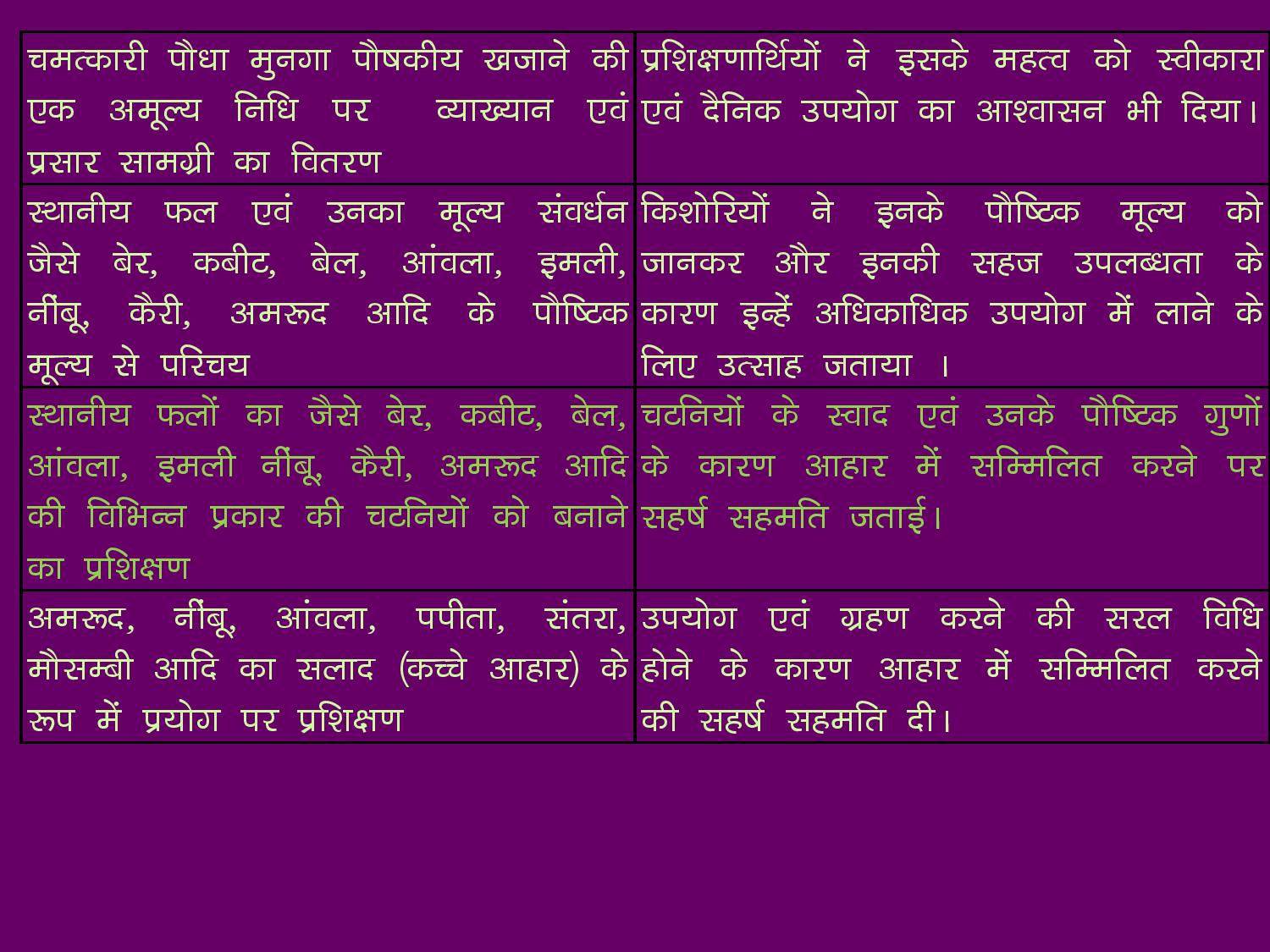 | | |
|---|---|
| चमत्कारी पौधा मुनगा पौषकीय खजाने की एक अमूल्य निधि पर व्याख्यान एवं प्रसार सामग्री का वितरण | प्रशिक्षणार्थियों ने इसके महत्व को स्वीकारा एवं दैनिक उपयोग का आश्वासन भी दिया। |
| स्थानीय फल एवं उनका मूल्य संवर्धन जैसे बेर, कबीट, बेल, आंवला, इमली, नींबू, कैरी, अमरूद आदि के पौष्टिक मूल्य से परिचय | किशोरियों ने इनके पौष्टिक मूल्य को जानकर और इनकी सहज उपलब्धता के कारण इन्हें अधिकाधिक उपयोग में लाने के लिए उत्साह जताया । |
| स्थानीय फलों का जैसे बेर, कबीट, बेल, आंवला, इमली नींबू, कैरी, अमरूद आदि की विभिन्न प्रकार की चटनियों को बनाने का प्रशिक्षण | चटनियों के स्वाद एवं उनके पौष्टिक गुणों के कारण आहार में सम्मिलित करने पर सहर्ष सहमति जताई। |
| अमरूद, नींबू, आंवला, पपीता, संतरा, मौसम्बी आदि का सलाद (कच्चे आहार) के रूप में प्रयोग पर प्रशिक्षण | उपयोग एवं ग्रहण करने की सरल विधि होने के कारण आहार में सम्मिलित करने की सहर्ष सहमति दी। |